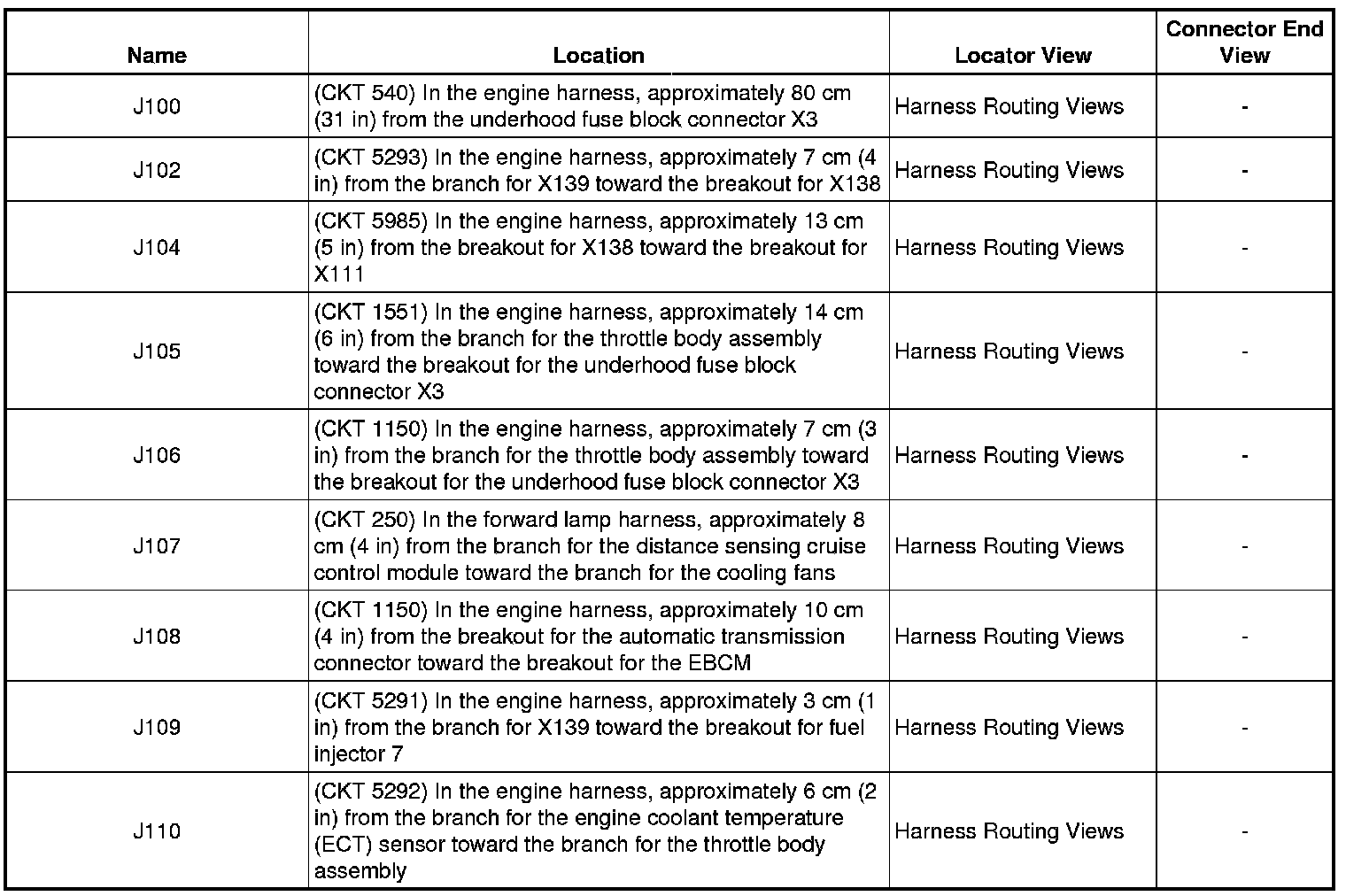 | Name | Location | Locator View | Connector End View |
|---|---|---|---|
| J100 | (CKT 540) In the engine harness, approximately 80 cm (31 in) from the underhood fuse block connector X3 | Harness Routing Views | - |
| J102 | (CKT 5293) In the engine harness, approximately 7 cm (4 in) from the branch for X139 toward the breakout for X138 | Harness Routing Views | - |
| J104 | (CKT 5985) In the engine harness, approximately 13 cm (5 in) from the breakout for X138 toward the breakout for X111 | Harness Routing Views | - |
| J105 | (CKT 1551) In the engine harness, approximately 14 cm (6 in) from the branch for the throttle body assembly toward the breakout for the underhood fuse block connector X3 | Harness Routing Views | - |
| J106 | (CKT 1150) In the engine harness, approximately 7 cm (3 in) from the branch for the throttle body assembly toward the breakout for the underhood fuse block connector X3 | Harness Routing Views | - |
| J107 | (CKT 250) In the forward lamp harness, approximately 8 cm (4 in) from the branch for the distance sensing cruise control module toward the branch for the cooling fans | Harness Routing Views | - |
| J108 | (CKT 1150) In the engine harness, approximately 10 cm (4 in) from the breakout for the automatic transmission connector toward the breakout for the EBCM | Harness Routing Views | - |
| J109 | (CKT 5291) In the engine harness, approximately 3 cm (1 in) from the branch for X139 toward the breakout for fuel injector 7 | Harness Routing Views | - |
| J110 | (CKT 5292) In the engine harness, approximately 6 cm (2 in) from the branch for the engine coolant temperature (ECT) sensor toward the branch for the throttle body assembly | Harness Routing Views | - |